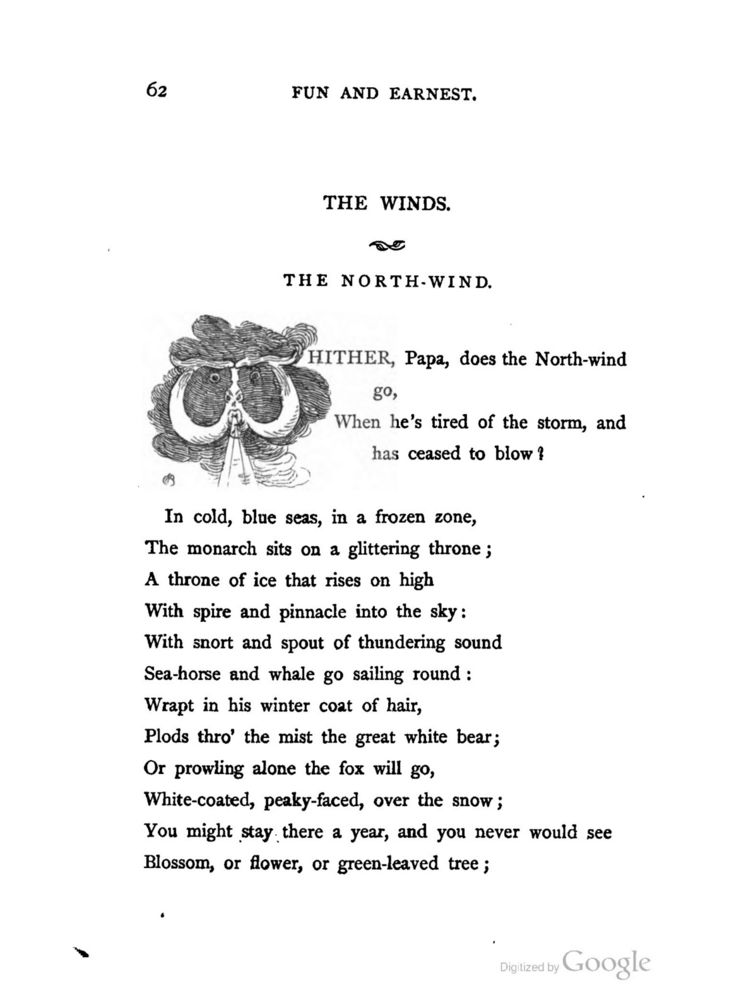 62 FUN AND EARNEST.

THE WINDS.

THE NORTH-WIND.

HITHER, Papa, does the North-wind go,
When he's tired of the storm, and has ceased to blow?

In cold, blue seas, in a frozen zone,
The monarch sits on a glittering throne;
A throne of ice that rises on high
With spire and pinnacle into the sky:
With snort and spout of thundering sound
Sea-horse and whale go sailing round:
Wrapt in his winter coat of hair,
Plods thro' the mist the great white bear;
Or prowling alone the fox will go,
White-coated, peaky-faced, over the snow;
You might stay there a year, and you never would see
Blossom, or flower, or green-leaved tree;

Digitized by Google